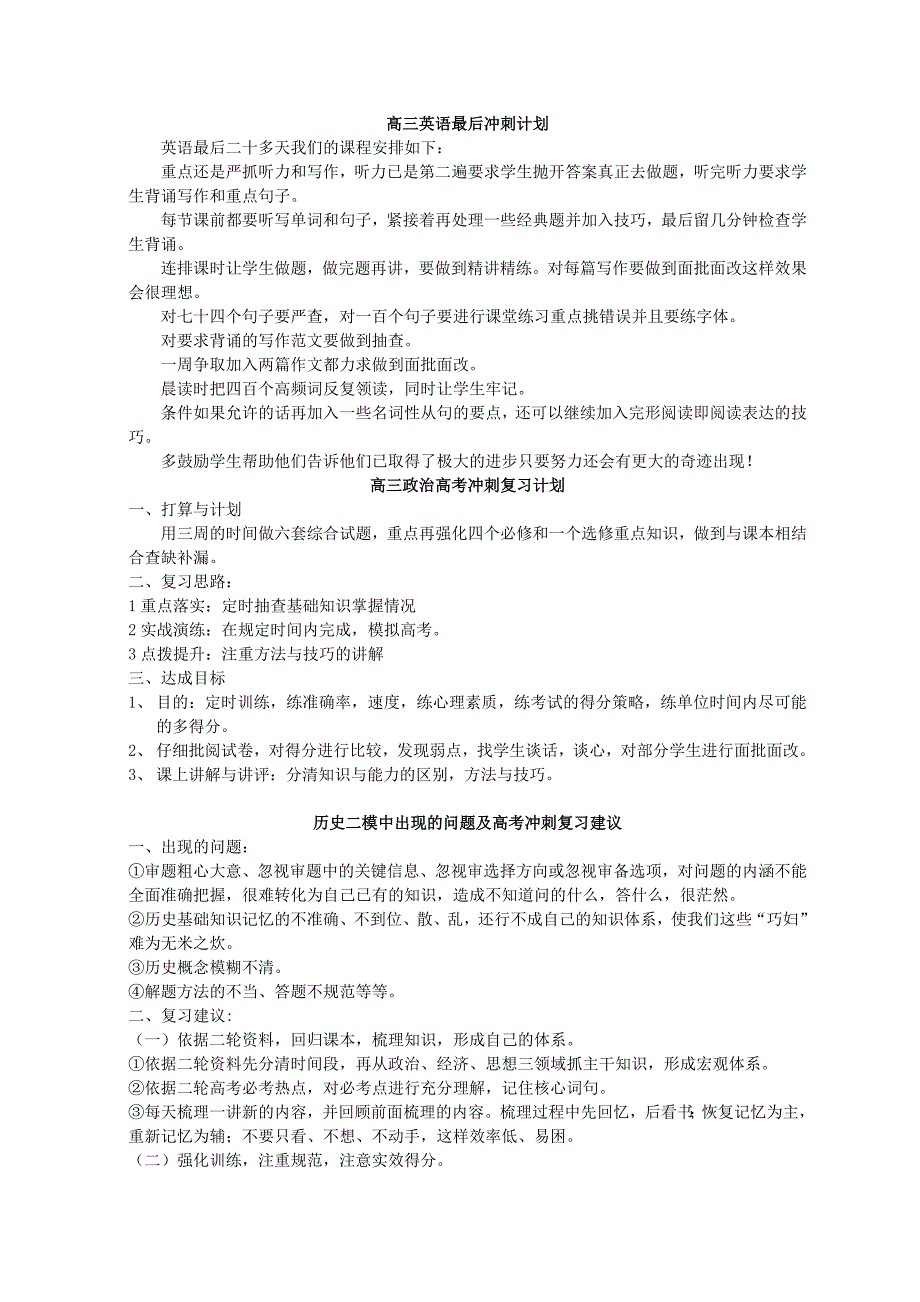 高三英语最后冲刺计划

英语最后二十多天我们的课程安排如下：

重点还是严抓听力和写作，听力已是第二遍要求学生抛开答案真正去做题，听完听力要求学生背诵写作和重点句子。

每节课前都要听写单词和句子，紧接着再处理一些经典题并加入技巧，最后留几分钟检查学生背诵。

连排课时让学生做题，做完题再讲，要做到精讲精练。对每篇写作要做到面批面改这样效果会很理想。

对七十四个句子要严查，对一百个句子要进行课堂练习重点挑错误并且要练字体。

对要求背诵的写作范文要做到抽查。

一周争取加入两篇作文都力求做到面批面改。

晨读时把四百个高频词反复领读，同时让学生牢记。

条件如果允许的话再加入一些名词性从句的要点，还可以继续加入完形阅读即阅读表达的技巧。

多鼓励学生帮助他们告诉他们已取得了极大的进步只要努力还会有更大的奇迹出现！

高三政治高考冲刺复习计划

一、打算与计划

用三周的时间做六套综合试题，重点再强化四个必修和一个选修重点知识，做到与课本相结合查缺补漏。

二、复习思路：

1 重点落实：定时抽查基础知识掌握情况

2 实战演练：在规定时间内完成，模拟高考。

3 点拨提升：注重方法与技巧的讲解

三、达成目标

1、 目的：定时训练，练准确率，速度，练心理素质，练考试的得分策略，练单位时间内尽可能的多得分。

2、 仔细批阅试卷，对得分进行比较，发现弱点，找学生谈话，谈心，对部分学生进行面批面改。

3、 课上讲解与讲评：分清知识与能力的区别，方法与技巧。

历史二模中出现的问题及高考冲刺复习建议

一、出现的问题：

①审题粗心大意、忽视审题中的关键信息、忽视审选择方向或忽视审备选项，对问题的内涵不能全面准确把握，很难转化为自己已有的知识，造成不知道问的什么，答什么，很茫然。

②历史基础知识记忆的不准确、不到位、散、乱，还行不成自己的知识体系，使我们这些“巧妇”难为无米之炊。

③历史概念模糊不清。

④解题方法的不当、答题不规范等等。

二、复习建议：

（一）依据二轮资料，回归课本，梳理知识，形成自己的体系。

①依据二轮资料先分清时间段，再从政治、经济、思想三领域抓主干知识，形成宏观体系。

②依据二轮高考必考热点，对必考点进行充分理解，记住核心词句。

③每天梳理一讲新的内容，并回顾前面梳理的内容。梳理过程中先回忆，后看书；恢复记忆为主，重新记忆为辅；不要只看、不想、不动手，这样效率低、易困。

（二）强化训练，注重规范，注意实效得分。